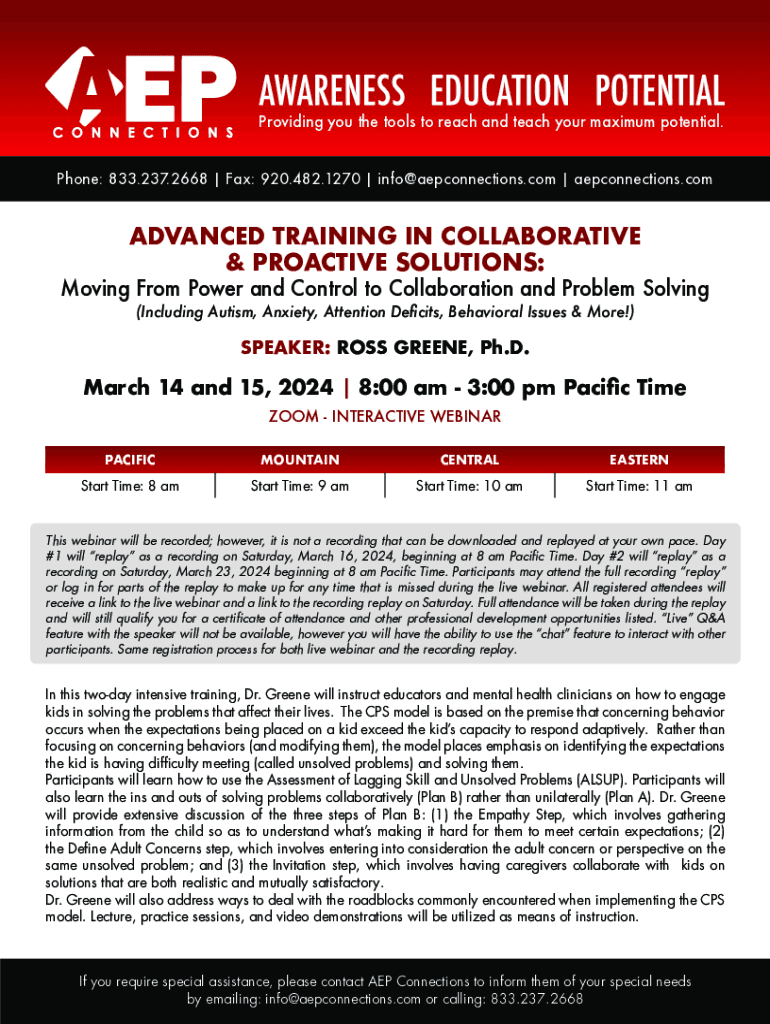 AEP CONNECTIONS

AWARENESS EDUCATION POTENTIAL
Providing you the tools to reach and teach your maximum potential.

Phone: 833.237.2668 | Fax: 920.482.1270 | info@aepconnections.com | aepconnections.com

ADVANCED TRAINING IN COLLABORATIVE & PROACTIVE SOLUTIONS:
Moving From Power and Control to Collaboration and Problem Solving
(Including Autism, Anxiety, Attention Deficits, Behavioral Issues & More!)

SPEAKER: ROSS GREENE, Ph.D.

March 14 and 15, 2024 | 8:00 am - 3:00 pm Pacific Time
ZOOM - INTERACTIVE WEBINAR

| PACIFIC | MOUNTAIN | CENTRAL | EASTERN |
|---|---|---|---|
| Start Time: 8 am | Start Time: 9 am | Start Time: 10 am | Start Time: 11 am |

This webinar will be recorded; however, it is not a recording that can be downloaded and replayed at your own pace. Day #1 will "replay" as a recording on Saturday, March 16, 2024, beginning at 8 am Pacific Time. Day #2 will "replay" as a recording on Saturday, March 23, 2024 beginning at 8 am Pacific Time. Participants may attend the full recording "replay" or log in for parts of the replay to make up for any time that is missed during the live webinar. All registered attendees will receive a link to the live webinar and a link to the recording replay on Saturday. Full attendance will be taken during the replay and will still qualify you for a certificate of attendance and other professional development opportunities listed. "Live" Q&A feature with the speaker will not be available, however you will have the ability to use the "chat" feature to interact with other participants. Same registration process for both live webinar and the recording replay.

In this two-day intensive training, Dr. Greene will instruct educators and mental health clinicians on how to engage kids in solving the problems that affect their lives. The CPS model is based on the premise that concerning behavior occurs when the expectations being placed on a kid exceed the kid's capacity to respond adaptively. Rather than focusing on concerning behaviors (and modifying them), the model places emphasis on identifying the expectations the kid is having difficulty meeting (called unsolved problems) and solving them.
Participants will learn how to use the Assessment of Lagging Skill and Unsolved Problems (ALSUP). Participants will also learn the ins and outs of solving problems collaboratively (Plan B) rather than unilaterally (Plan A). Dr. Greene will provide extensive discussion of the three steps of Plan B: (1) the Empathy Step, which involves gathering information from the child so as to understand what's making it hard for them to meet certain expectations; (2) the Define Adult Concerns step, which involves entering into consideration the adult concern or perspective on the same unsolved problem; and (3) the Invitation step, which involves having caregivers collaborate with kids on solutions that are both realistic and mutually satisfactory.
Dr. Greene will also address ways to deal with the roadblocks commonly encountered when implementing the CPS model. Lecture, practice sessions, and video demonstrations will be utilized as means of instruction.

If you require special assistance, please contact AEP Connections to inform them of your special needs by emailing: info@aepconnections.com or calling: 833.237.2668